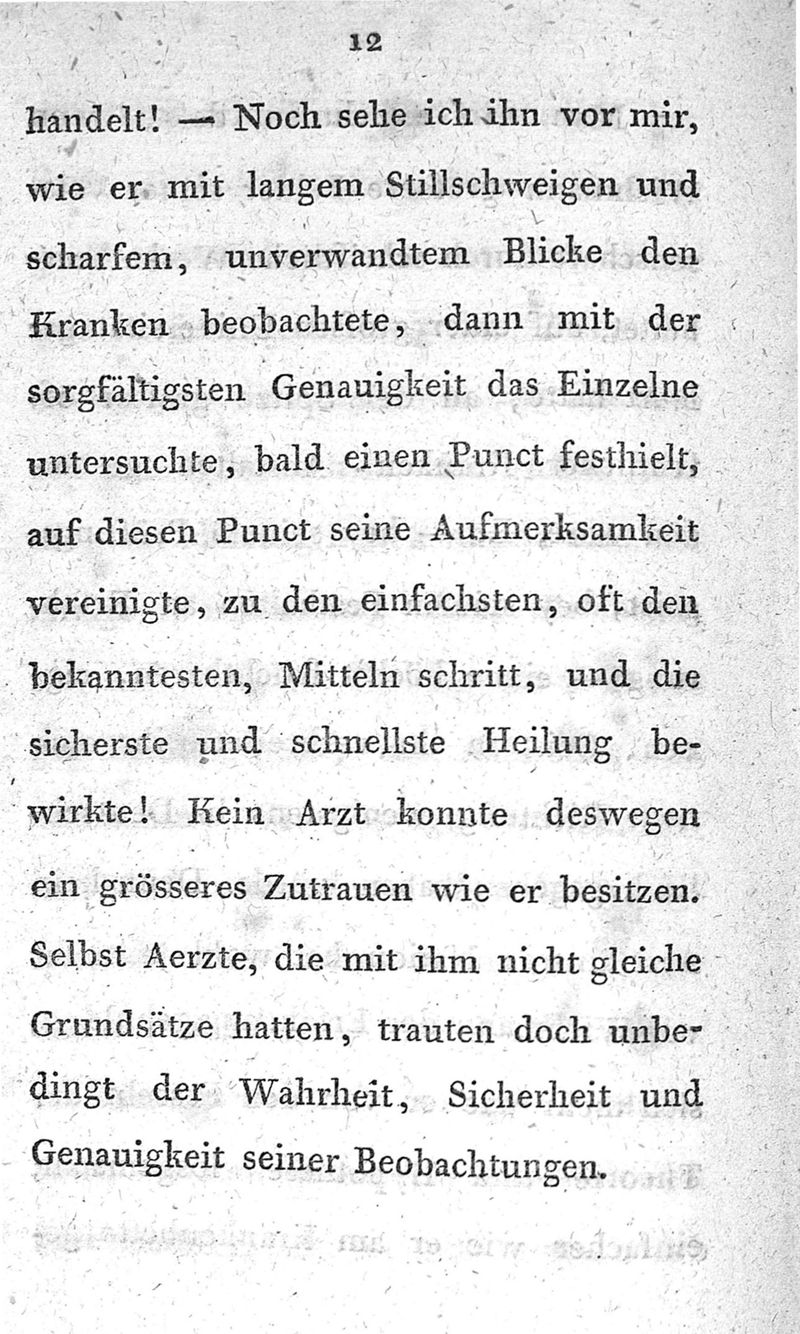 12

handelt! — Noch sehe ich ihn vor mir, wie er mit langem Stillschweigen und scharfem, unverwandtem Blicke den Kranken beobachtete, dann mit der sorgfältigsten Genauigkeit das Einzelne untersuchte, bald einen Punct festhielt, auf diesen Punct seine Aufmerksamkeit vereinigte, zu den einfachsten, oft den bekanntesten, Mitteln schritt, und die sicherste und schnellste Heilung bewirkte! Kein Arzt konnte deswegen ein grösseres Zutrauen wie er besitzen. Selbst Aerzte, die mit ihm nicht gleiche Grundsätze hatten, trauten doch unbedingt der Wahrheit, Sicherheit und Genauigkeit seiner Beobachtungen.